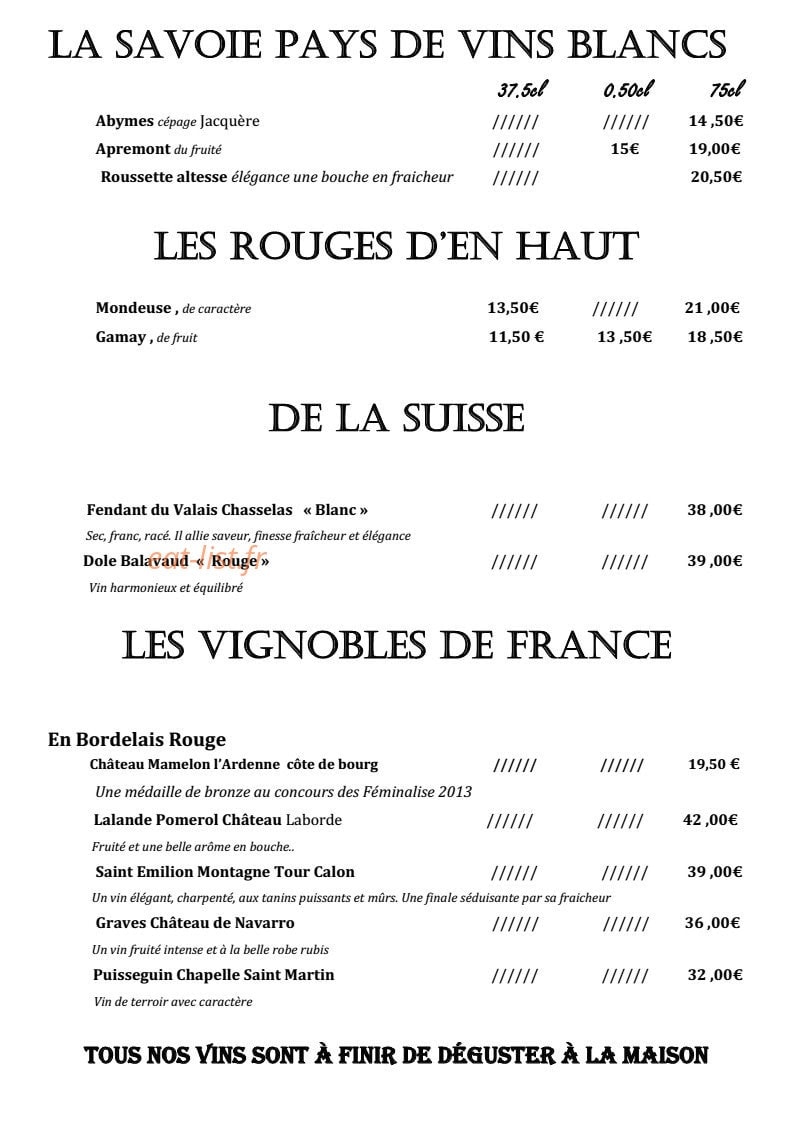 LA SAVOIE PAYS DE VINS BLANCS

37.5cl 0.50cl 75cl

Abymes cépage Jacquère ////// ////// 14 ,50€

Apremont du fruité ////// 15€ 19,00€

Roussette altesse élégance une bouche en fraicheur ////// 20,50€

LES ROUGES D'EN HAUT

Mondeuse , de caractère 13,50€ ////// 21 ,00€

Gamay , de fruit 11,50 € 13 ,50€ 18 ,50€

DE LA SUISSE

Fendant du Valais Chasselas « Blanc » ////// ////// 38 ,00€

Sec, franc, racé. Il allie saveur, finesse fraîcheur et élégance

Dole Balavaud « Rouge » ////// ////// 39 ,00€

Vin harmonieux et équilibré

LES VIGNOBLES DE FRANCE

En Bordelais Rouge

Château Mamelon l'Ardenne côte de bourg ////// ////// 19,50 €

Une médaille de bronze au concours des Féminalise 2013

Lalande Pomerol Château Laborde ////// ////// 42 ,00€

Fruité et une belle arôme en bouche..

Saint Emilion Montagne Tour Calon ////// ////// 39 ,00€

Un vin élégant, charpenté, aux tanins puissants et mûrs. Une finale séduisante par sa fraicheur

Graves Château de Navarro ////// ////// 36 ,00€

Un vin fruité intense et à la belle robe rubis

Puisseguin Chapelle Saint Martin ////// ////// 32 ,00€

Vin de terroir avec caractère

TOUS NOS VINS SONT À FINIR DE DÉGUSTER À LA MAISON

eat-list.fr